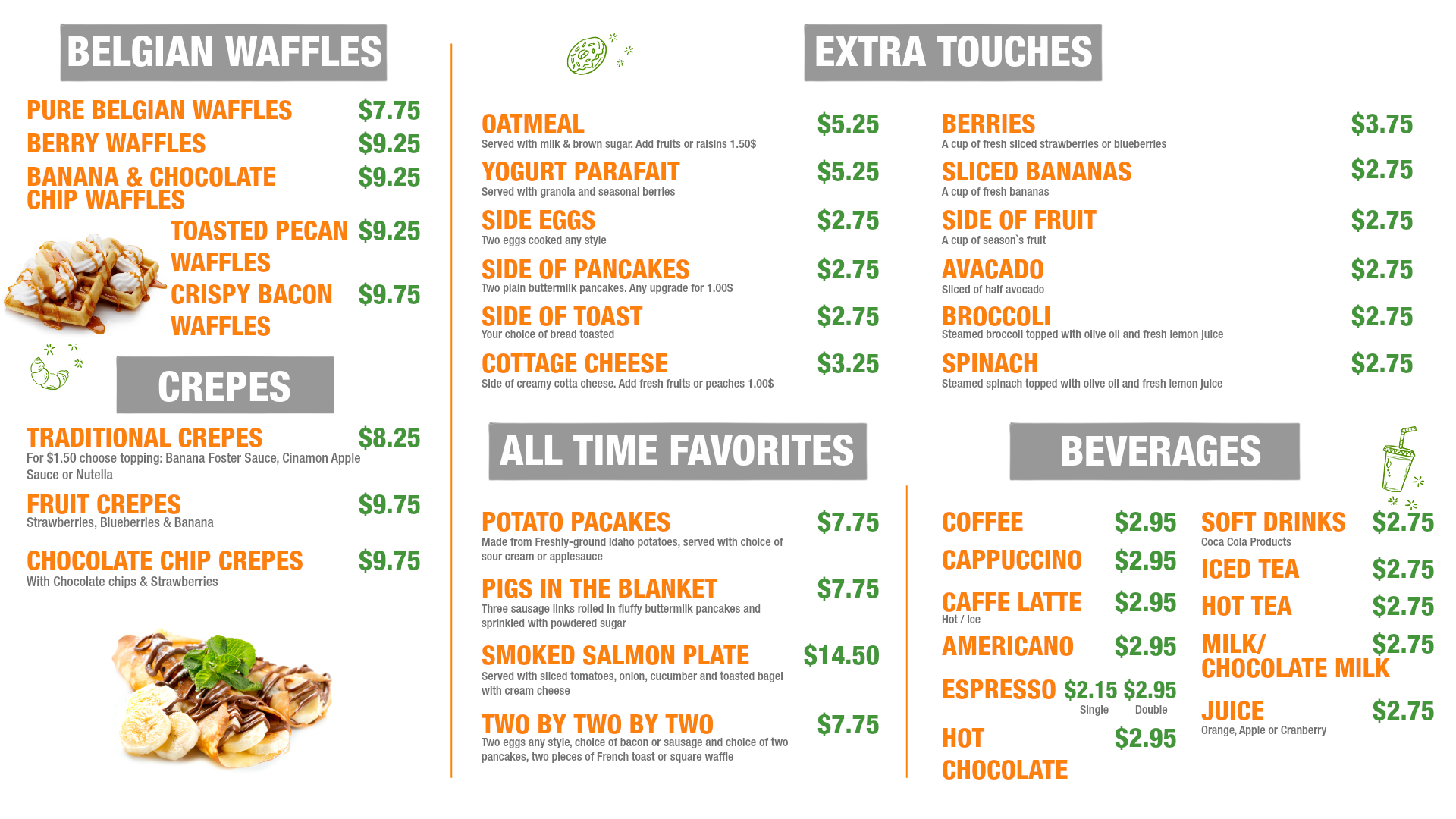 BELGIAN WAFFLES

PURE BELGIAN WAFFLES $7.75

BERRY WAFFLES $9.25

BANANA & CHOCOLATE CHIP WAFFLES $9.25

TOASTED PECAN WAFFLES $9.25

CRISPY BACON WAFFLES $9.75

CREPES

TRADITIONAL CREPES $8.25
For $1.50 choose topping: Banana Foster Sauce, Cinamon Apple Sauce or Nutella

FRUIT CREPES $9.75
Strawberries, Blueberries & Banana

CHOCOLATE CHIP CREPES $9.75
With Chocolate chips & Strawberries

EXTRA TOUCHES

OATMEAL $5.25
Served with milk & brown sugar. Add fruits or raisins 1.50$

YOGURT PARAFAIT $5.25
Served with granola and seasonal berries

SIDE EGGS $2.75
Two eggs cooked any style

SIDE OF PANCAKES $2.75
Two plain buttermilk pancakes. Any upgrade for 1.00$

SIDE OF TOAST $2.75
Your choice of bread toasted

COTTAGE CHEESE $3.25
Side of creamy cotta cheese. Add fresh fruits or peaches 1.00$

BERRIES $3.75
A cup of fresh sliced strawberries or blueberries

SLICED BANANAS $2.75
A cup of fresh bananas

SIDE OF FRUIT $2.75
A cup of season`s fruit

AVACADO $2.75
Sliced of half avocado

BROCCOLI $2.75
Steamed broccoli topped with olive oil and fresh lemon juice

SPINACH $2.75
Steamed spinach topped with olive oil and fresh lemon juice

ALL TIME FAVORITES

POTATO PACAKES $7.75
Made from Freshly-ground Idaho potatoes, served with choice of sour cream or applesauce

PIGS IN THE BLANKET $7.75
Three sausage links rolled in fluffy buttermilk pancakes and sprinkled with powdered sugar

SMOKED SALMON PLATE $14.50
Served with sliced tomatoes, onion, cucumber and toasted bagel with cream cheese

TWO BY TWO BY TWO $7.75
Two eggs any style, choice of bacon or sausage and choice of two pancakes, two pieces of French toast or square waffle

BEVERAGES

COFFEE $2.95

CAPPUCCINO $2.95

CAFFE LATTE $2.95
Hot / Ice

AMERICANO $2.95

ESPRESSO $2.15 $2.95
Single Double

HOT CHOCOLATE $2.95

SOFT DRINKS $2.75
Coca Cola Products

ICED TEA $2.75

HOT TEA $2.75

MILK/ CHOCOLATE MILK $2.75

JUICE $2.75
Orange, Apple or Cranberry